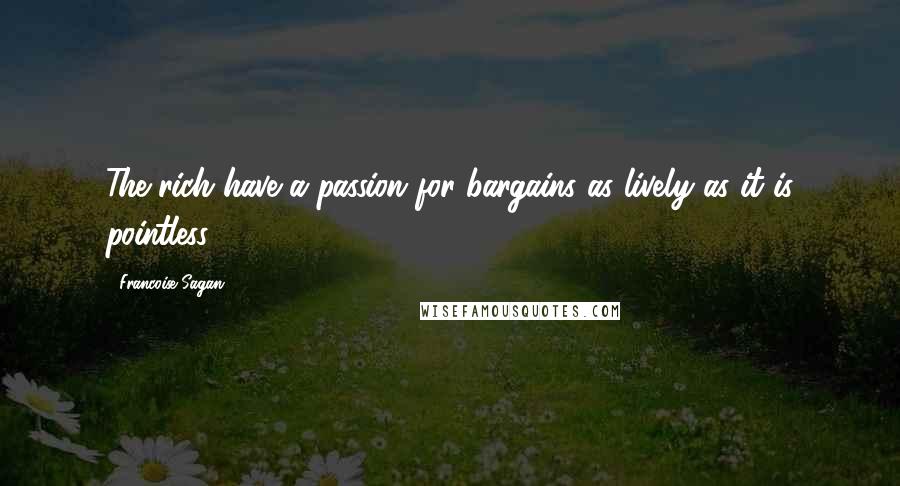 The rich have a passion for bargains as lively as it is pointless.

Francoise Sagan

WISEFAMOUSQUOTES.COM